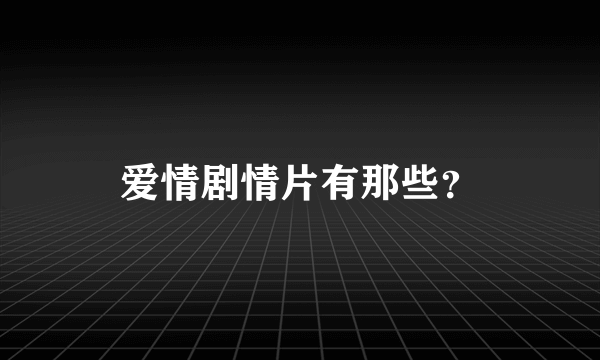 爱情剧情片有那些？